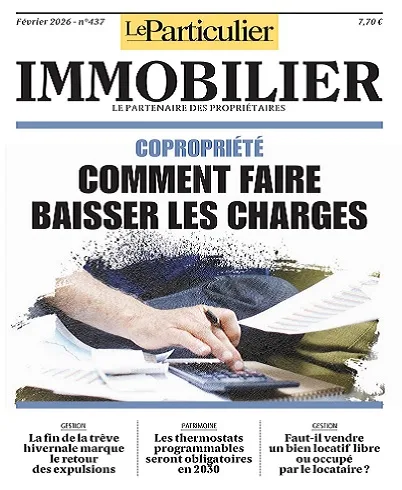 Février 2026 - n°437

Le Particulier

7,70 €

IMMOBILIER

LE PARTENAIRE DES PROPRIÉTAIRES

COPROPRIÉTÉ

COMMENT FAIRE BAISSER LES CHARGES

GESTION

La fin de la trêve hivernale marque le retour des expulsions

PATRIMOINE

Les thermostats programmables seront obligatoires en 2030

GESTION

Faut-il vendre un bien locatif libre ou occupé par le locataire ?